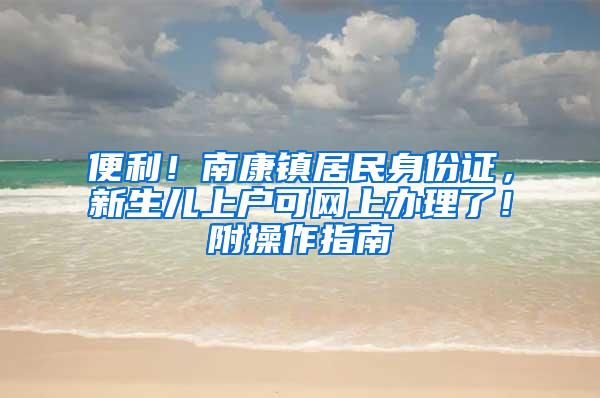 便利！南康镇居民身份证，新生儿上户可网上办理了！附操作指南